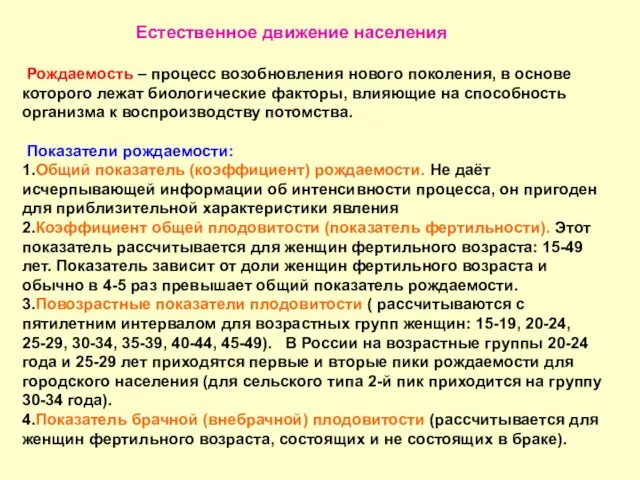 Естественное движение населения

Рождаемость – процесс возобновления нового поколения, в основе которого лежат биологические факторы, влияющие на способность организма к воспроизводству потомства.

Показатели рождаемости:
1.Общий показатель (коэффициент) рождаемости. Не даёт исчерпывающей информации об интенсивности процесса, он пригоден для приблизительной характеристики явления
2.Коэффициент общей плодовитости (показатель фертильности). Этот показатель рассчитывается для женщин фертильного возраста: 15-49 лет. Показатель зависит от доли женщин фертильного возраста и обычно в 4-5 раз превышает общий показатель рождаемости.
3.Повозрастные показатели плодовитости ( рассчитываются с пятилетним интервалом для возрастных групп женщин: 15-19, 20-24, 25-29, 30-34, 35-39, 40-44, 45-49). В России на возрастные группы 20-24 года и 25-29 лет приходятся первые и вторые пики рождаемости для городского населения (для сельского типа 2-й пик приходится на группу 30-34 года).
4.Показатель брачной (внебрачной) плодовитости (рассчитывается для женщин фертильного возраста, состоящих и не состоящих в браке).